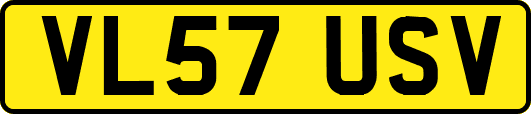 VL57 USV